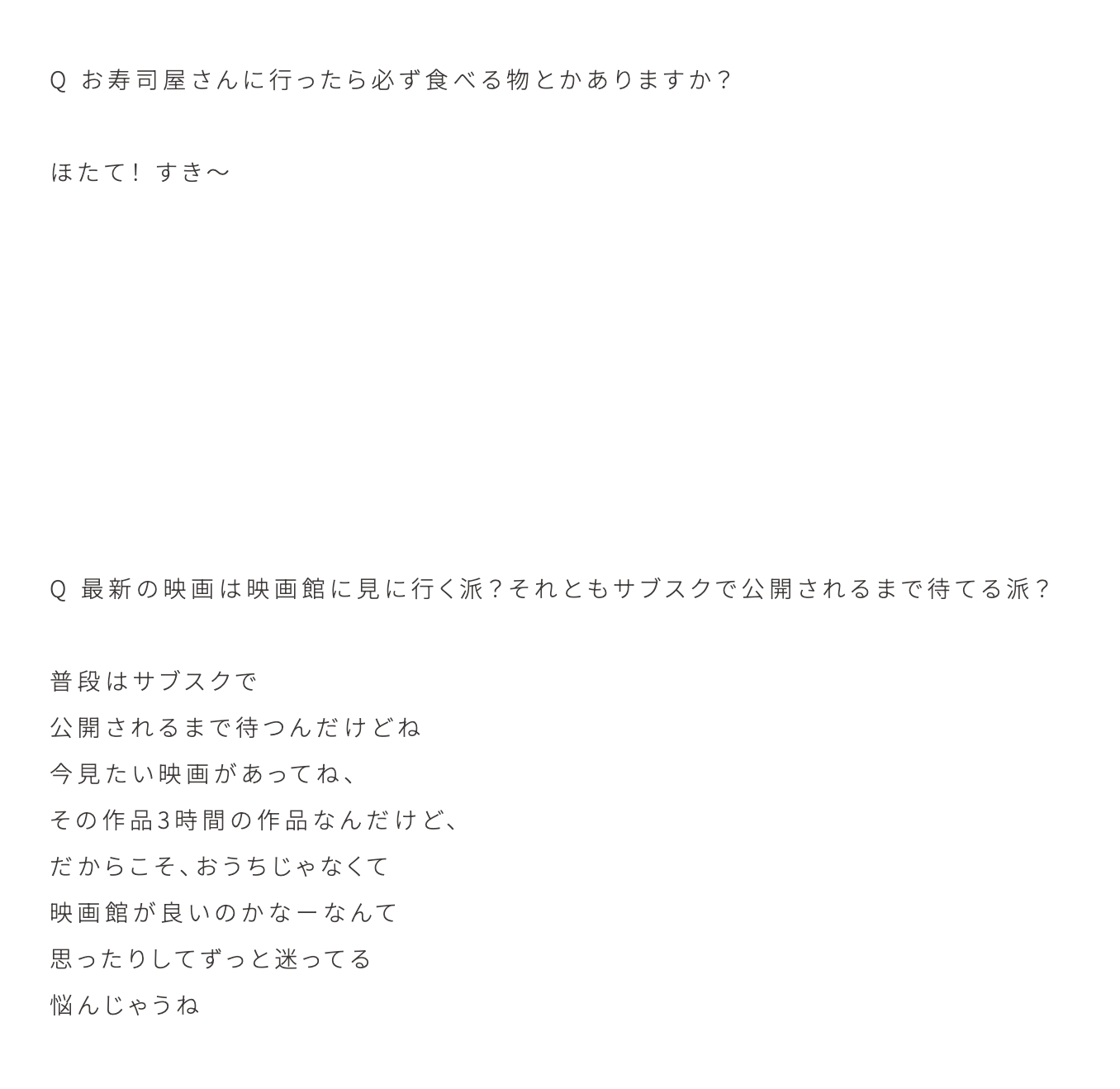 Q お寿司屋さんに行ったら必ず食べる物とかありますか？

ほたて！ すき〜

Q 最新の映画は映画館に見に行く派？それともサブスクで公開されるまで待てる派？

普段はサブスクで
公開されるまで待つんだけどね
今見たい映画があってね、
その作品3時間の作品なんだけど、
だからこそ、おうちじゃなくて
映画館が良いのかなーなんて
思ったりしてずっと迷ってる
悩んじゃうね